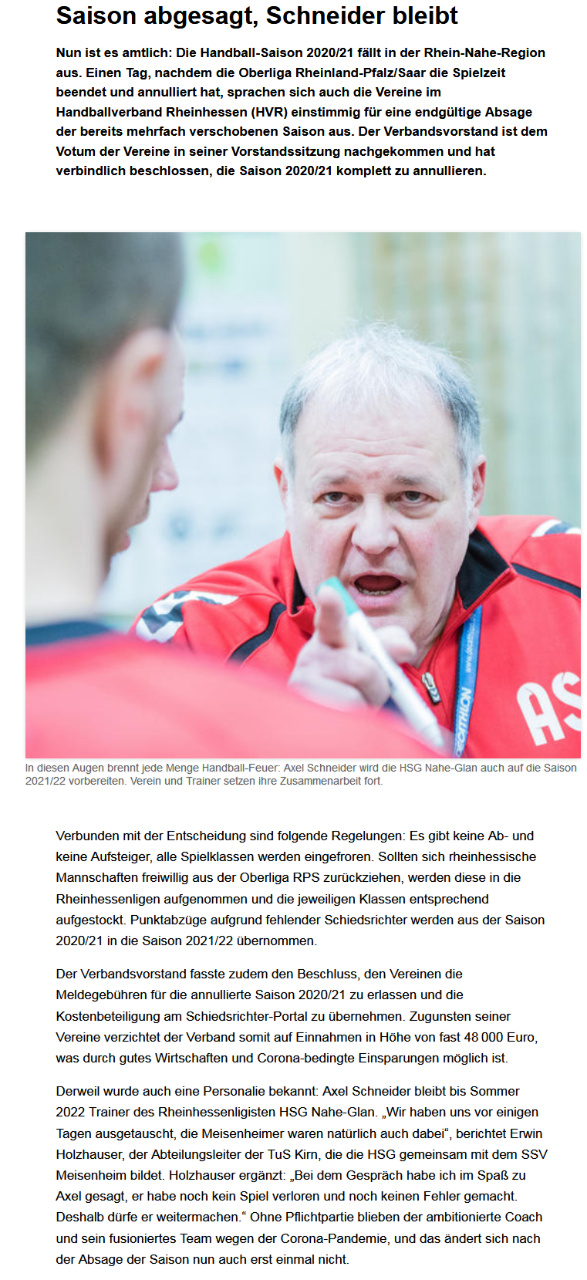 Saison abgesagt, Schneider bleibt

Nun ist es amtlich: Die Handball-Saison 2020/21 fällt in der Rhein-Nahe-Region aus. Einen Tag, nachdem die Oberliga Rheinland-Pfalz/Saar die Spielzeit beendet und annulliert hat, sprachen sich auch die Vereine im Handballverband Rheinhessen (HVR) einstimmig für eine endgültige Absage der bereits mehrfach verschobenen Saison aus. Der Verbandsvorstand ist dem Votum der Vereine in seiner Vorstandssitzung nachgekommen und hat verbindlich beschlossen, die Saison 2020/21 komplett zu annullieren.

AS

In diesen Augen brennt jede Menge Handball-Feuer: Axel Schneider wird die HSG Nahe-Glan auch auf die Saison 2021/22 vorbereiten. Verein und Trainer setzen ihre Zusammenarbeit fort.

Verbunden mit der Entscheidung sind folgende Regelungen: Es gibt keine Ab- und keine Aufsteiger, alle Spielklassen werden eingefroren. Sollten sich rheinhessische Mannschaften freiwillig aus der Oberliga RPS zurückziehen, werden diese in die Rheinhessenligen aufgenommen und die jeweiligen Klassen entsprechend aufgestockt. Punktabzüge aufgrund fehlender Schiedsrichter werden aus der Saison 2020/21 in die Saison 2021/22 übernommen.

Der Verbandsvorstand fasste zudem den Beschluss, den Vereinen die Meldegebühren für die annullierte Saison 2020/21 zu erlassen und die Kostenbeteiligung am Schiedsrichter-Portal zu übernehmen. Zugunsten seiner Vereine verzichtet der Verband somit auf Einnahmen in Höhe von fast 48 000 Euro, was durch gutes Wirtschaften und Corona-bedingte Einsparungen möglich ist.

Derweil wurde auch eine Personalie bekannt: Axel Schneider bleibt bis Sommer 2022 Trainer des Rheinhessenligisten HSG Nahe-Glan. „Wir haben uns vor einigen Tagen ausgetauscht, die Meisenheimer waren natürlich auch dabei“, berichtet Erwin Holzhauser, der Abteilungsleiter der TuS Kirn, die die HSG gemeinsam mit dem SSV Meisenheim bildet. Holzhauser ergänzt: „Bei dem Gespräch habe ich im Spaß zu Axel gesagt, er habe noch kein Spiel verloren und noch keinen Fehler gemacht. Deshalb dürfe er weitermachen.“ Ohne Pflichtpartie blieben der ambitionierte Coach und sein fusioniertes Team wegen der Corona-Pandemie, und das ändert sich nach der Absage der Saison nun auch erst einmal nicht.